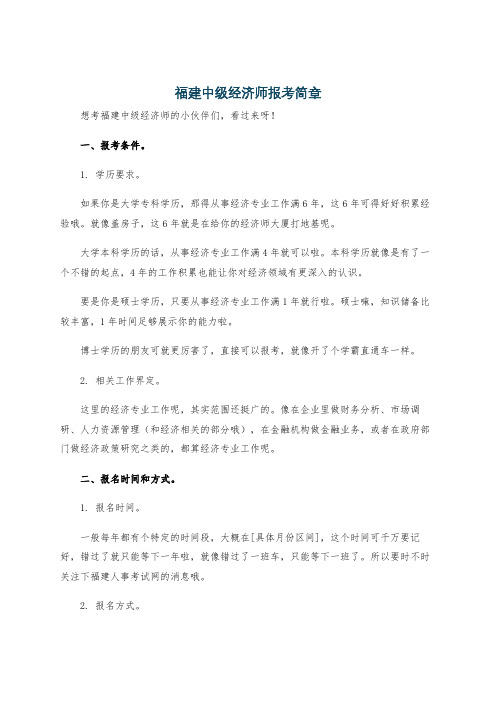 福建中级经济师报考简章

想考福建中级经济师的小伙伴们，看过来呀！

一、报考条件。

1. 学历要求。

如果你是大学专科学历，那得从事经济专业工作满6年，这6年可得好好积累经验哦。就像盖房子，这6年就是在给你的经济师大厦打地基呢。

大学本科学历的话，从事经济专业工作满4年就可以啦。本科学历就像是有了一个不错的起点，4年的工作积累也能让你对经济领域有更深入的认识。

要是你是硕士学历，只要从事经济专业工作满1年就行啦。硕士嘛，知识储备比较丰富，1年时间足够展示你的能力啦。

博士学历的朋友可就更厉害了，直接可以报考，就像开了个学霸直通车一样。

2. 相关工作界定。

这里的经济专业工作呢，其实范围还挺广的。像在企业里做财务分析、市场调研、人力资源管理（和经济相关的部分哦），在金融机构做金融业务，或者在政府部门做经济政策研究之类的，都算经济专业工作呢。

二、报名时间和方式。

1. 报名时间。

一般每年都有个特定的时间段，大概在[具体月份区间]，这个时间可千万要记好，错过了就只能等下一年啦，就像错过了一班车，只能等下一班了。所以要时不时关注下福建人事考试网的消息哦。

2. 报名方式。